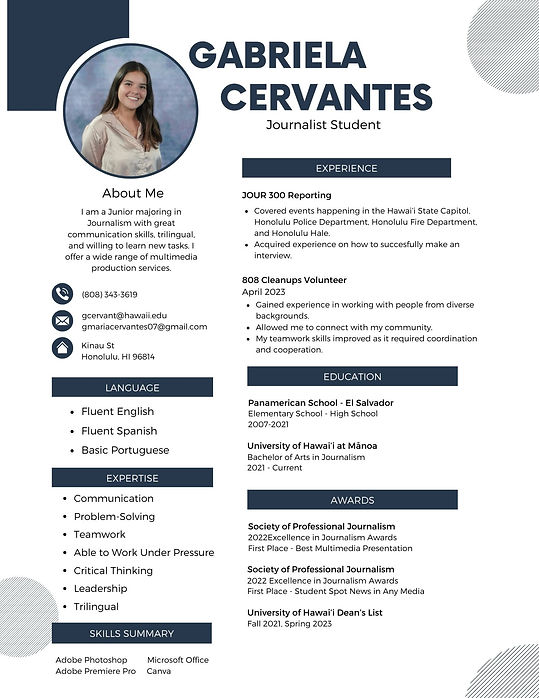 GABRIELA CERVANTES
Journalist Student

About Me

I am a Junior majoring in Journalism with great communication skills, trilingual, and willing to learn new tasks. I offer a wide range of multimedia production services.

(808) 343-3619

gcervant@hawaii.edu
gmariacervantes07@gmail.com

Kinau St
Honolulu, HI 96814

LANGUAGE

- Fluent English
- Fluent Spanish
- Basic Portuguese

EXPERTISE

- Communication
- Problem-Solving
- Teamwork
- Able to Work Under Pressure
- Critical Thinking
- Leadership
- Trilingual

SKILLS SUMMARY

Adobe Photoshop
Adobe Premiere Pro
Microsoft Office
Canva

EXPERIENCE

JOUR 300 Reporting
- Covered events happening in the Hawai'i State Capitol, Honolulu Police Department, Honolulu Fire Department, and Honolulu Hale.
- Acquired experience on how to succesfully make an interview.

808 Cleanups Volunteer
April 2023
- Gained experience in working with people from diverse backgrounds.
- Allowed me to connect with my community.
- My teamwork skills improved as it required coordination and cooperation.

EDUCATION

Panamerican School - El Salvador
Elementary School - High School
2007-2021

University of Hawai'i at Mānoa
Bachelor of Arts in Journalism
2021 - Current

AWARDS

Society of Professional Journalism
2022Excellence in Journalism Awards
First Place - Best Multimedia Presentation

Society of Professional Journalism
2022 Excellence in Journalism Awards
First Place - Student Spot News in Any Media

University of Hawai'i Dean's List
Fall 2021, Spring 2023